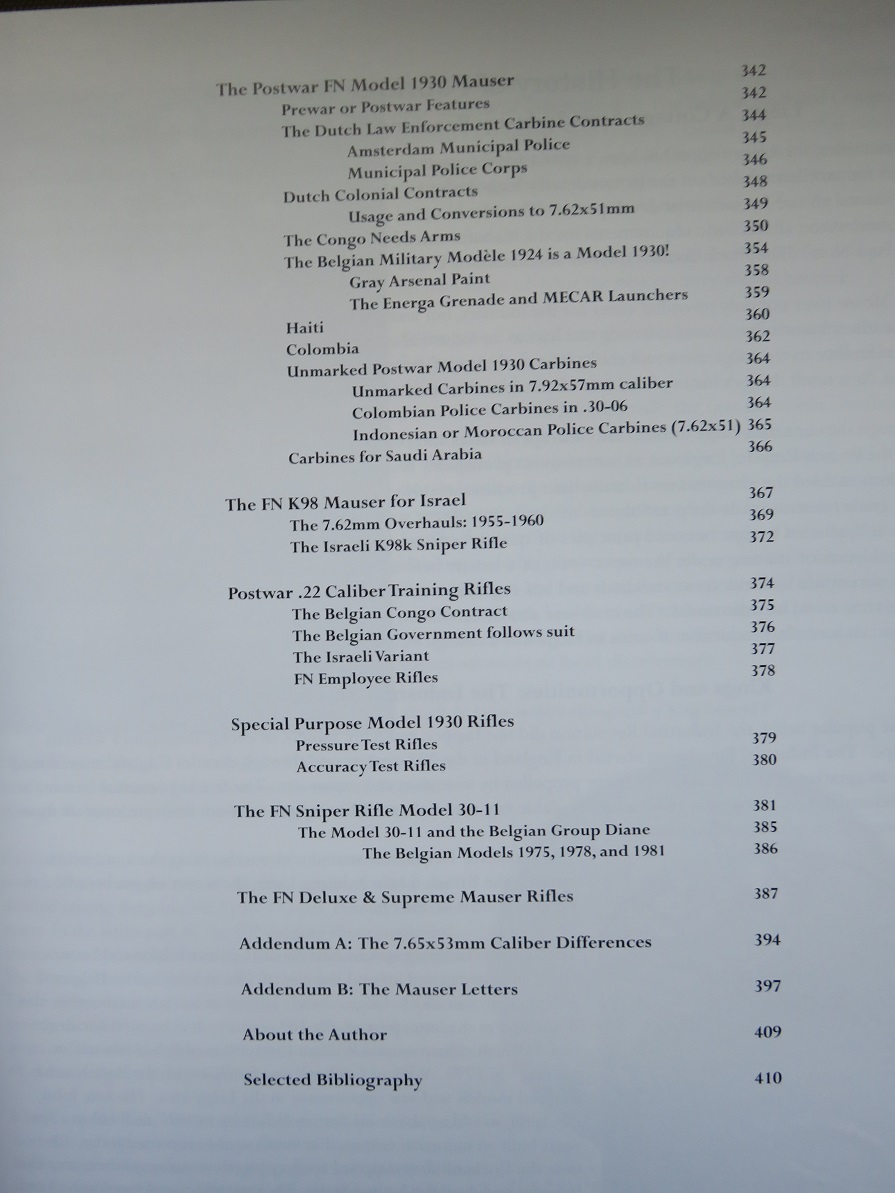 The Postwar FN Model 1930 Mauser 342
Prewar or Postwar Features 342
The Dutch Law Enforcement Carbine Contracts 344
Amsterdam Municipal Police 345
Municipal Police Corps 346
Dutch Colonial Contracts 348
Usage and Conversions to 7.62x51mm 349
The Congo Needs Arms 350
The Belgian Military Modèle 1924 is a Model 1930! 354
Gray Arsenal Paint 358
The Energa Grenade and MECAR Launchers 359
Haiti 360
Colombia 362
Unmarked Postwar Model 1930 Carbines 364
Unmarked Carbines in 7.92x57mm caliber 364
Colombian Police Carbines in .30-06 364
Indonesian or Moroccan Police Carbines (7.62x51) 365
Carbines for Saudi Arabia 366

The FN K98 Mauser for Israel 367
The 7.62mm Overhauls: 1955-1960 369
The Israeli K98k Sniper Rifle 372

Postwar .22 Caliber Training Rifles 374
The Belgian Congo Contract 375
The Belgian Government follows suit 376
The Israeli Variant 377
FN Employee Rifles 378

Special Purpose Model 1930 Rifles
Pressure Test Rifles 379
Accuracy Test Rifles 380

The FN Sniper Rifle Model 30-11 381
The Model 30-11 and the Belgian Group Diane 385
The Belgian Models 1975, 1978, and 1981 386

The FN Deluxe & Supreme Mauser Rifles 387

Addendum A: The 7.65x53mm Caliber Differences 394

Addendum B: The Mauser Letters 397

About the Author 409

Selected Bibliography 410